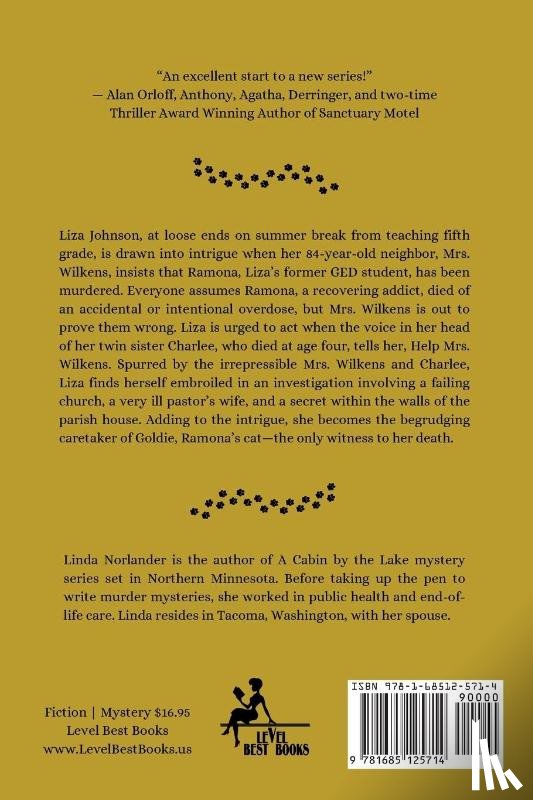 "An excellent start to a new series!"
— Alan Orloff, Anthony, Agatha, Derringer, and two-time Thriller Award Winning Author of Sanctuary Motel

Liza Johnson, at loose ends on summer break from teaching fifth grade, is drawn into intrigue when her 84-year-old neighbor, Mrs. Wilkens, insists that Ramona, Liza's former GED student, has been murdered. Everyone assumes Ramona, a recovering addict, died of an accidental or intentional overdose, but Mrs. Wilkens is out to prove them wrong. Liza is urged to act when the voice in her head of her twin sister Charlee, who died at age four, tells her, Help Mrs. Wilkens. Spurred by the irrepressible Mrs. Wilkens and Charlee, Liza finds herself embroiled in an investigation involving a failing church, a very ill pastor's wife, and a secret within the walls of the parish house. Adding to the intrigue, she becomes the begrudging caretaker of Goldie, Ramona's cat—the only witness to her death.

Linda Norlander is the author of A Cabin by the Lake mystery series set in Northern Minnesota. Before taking up the pen to write murder mysteries, she worked in public health and end-of-life care. Linda resides in Tacoma, Washington, with her spouse.

Fiction | Mystery $16.95
Level Best Books
www.LevelBestBooks.us

LEVEL BEST BOOKS

ISBN 978-1-68512-571-4
90000
9 781685 125714